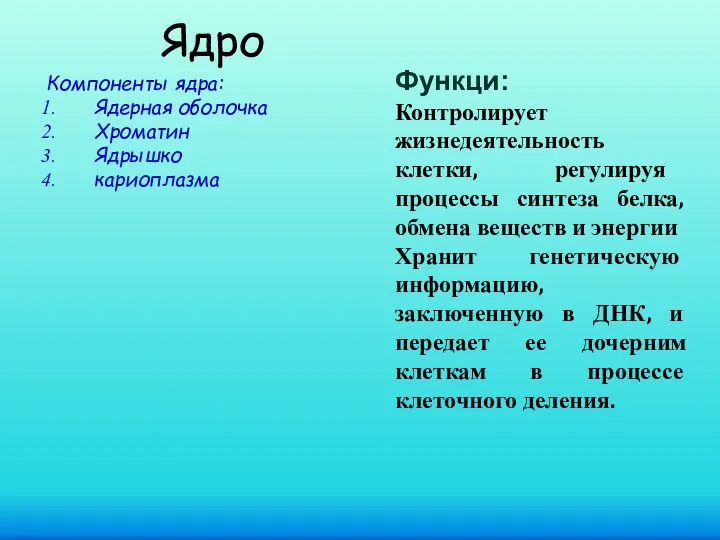 Ядро

Компоненты ядра:
1. Ядерная оболочка
2. Хроматин
3. Ядрышко
4. кариоплазма

Функци:
Контролирует жизнедеятельность клетки, регулируя процессы синтеза белка, обмена веществ и энергии
Хранит генетическую информацию, заключенную в ДНК, и передает ее дочерним клеткам в процессе клеточного деления.